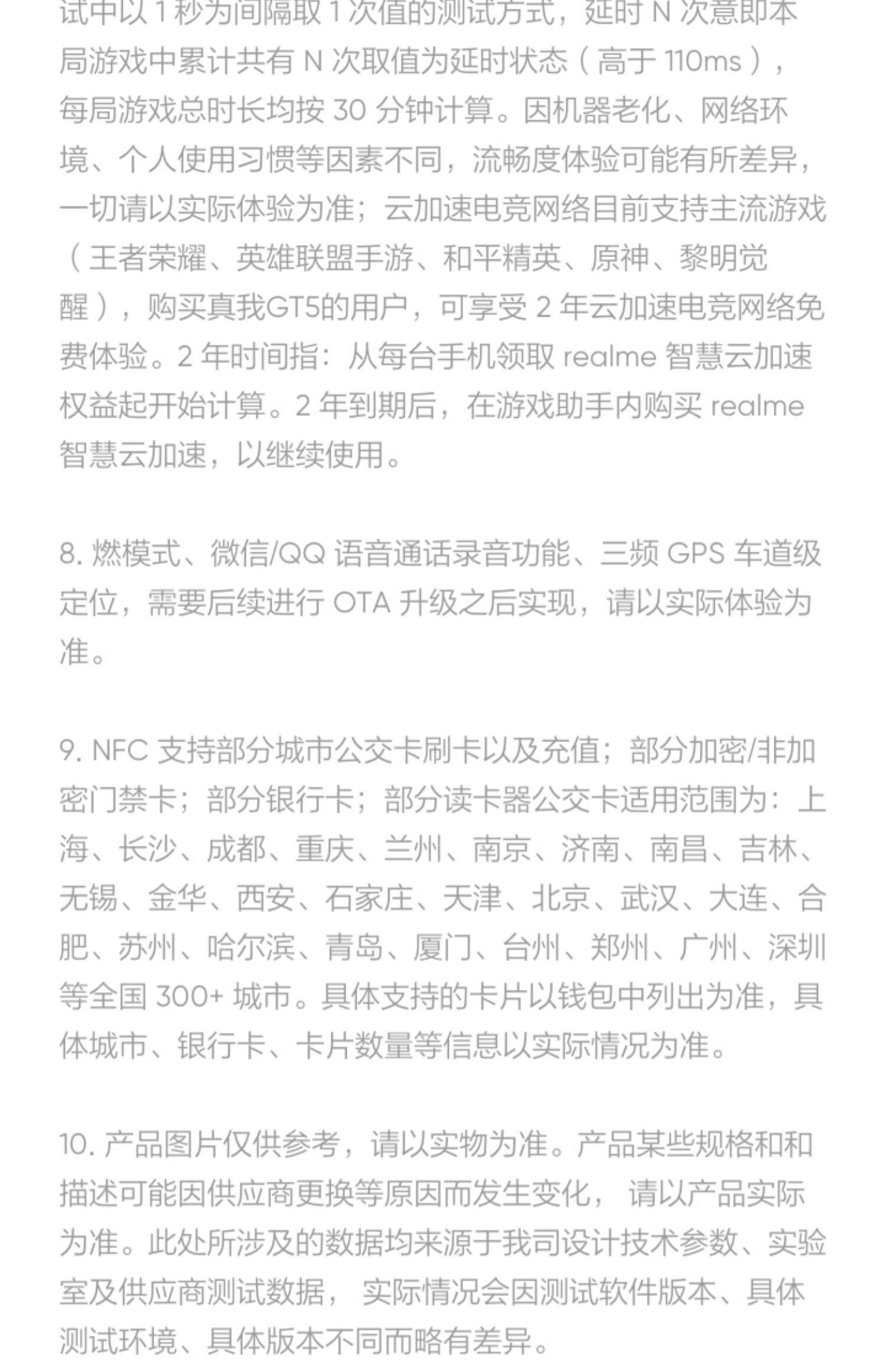 试中以 1 秒为间隔取 1 次值的测试方式，延时 N 次意即本局游戏中累计共有 N 次取值为延时状态（高于 110ms），每局游戏总时长均按 30 分钟计算。因机器老化、网络环境、个人使用习惯等因素不同，流畅度体验可能有所差异，一切请以实际体验为准；云加速电竞网络目前支持主流游戏（王者荣耀、英雄联盟手游、和平精英、原神、黎明觉醒），购买真我GT5的用户，可享受 2 年云加速电竞网络免费体验。2 年时间指：从每台手机领取 realme 智慧云加速权益起开始计算。2 年到期后，在游戏助手内购买 realme 智慧云加速，以继续使用。

8. 燃模式、微信/QQ 语音通话录音功能、三频 GPS 车道级定位，需要后续进行 OTA 升级之后实现，请以实际体验为准。

9. NFC 支持部分城市公交卡刷卡以及充值；部分加密/非加密门禁卡；部分银行卡；部分读卡器公交卡适用范围为：上海、长沙、成都、重庆、兰州、南京、济南、南昌、吉林、无锡、金华、西安、石家庄、天津、北京、武汉、大连、合肥、苏州、哈尔滨、青岛、厦门、台州、郑州、广州、深圳等全国 300+ 城市。具体支持的卡片以钱包中列出为准，具体城市、银行卡、卡片数量等信息以实际情况为准。

10. 产品图片仅供参考，请以实物为准。产品某些规格和和描述可能因供应商更换等原因而发生变化， 请以产品实际为准。此处所涉及的数据均来源于我司设计技术参数、实验室及供应商测试数据， 实际情况会因测试软件版本、具体测试环境、具体版本不同而略有差异。